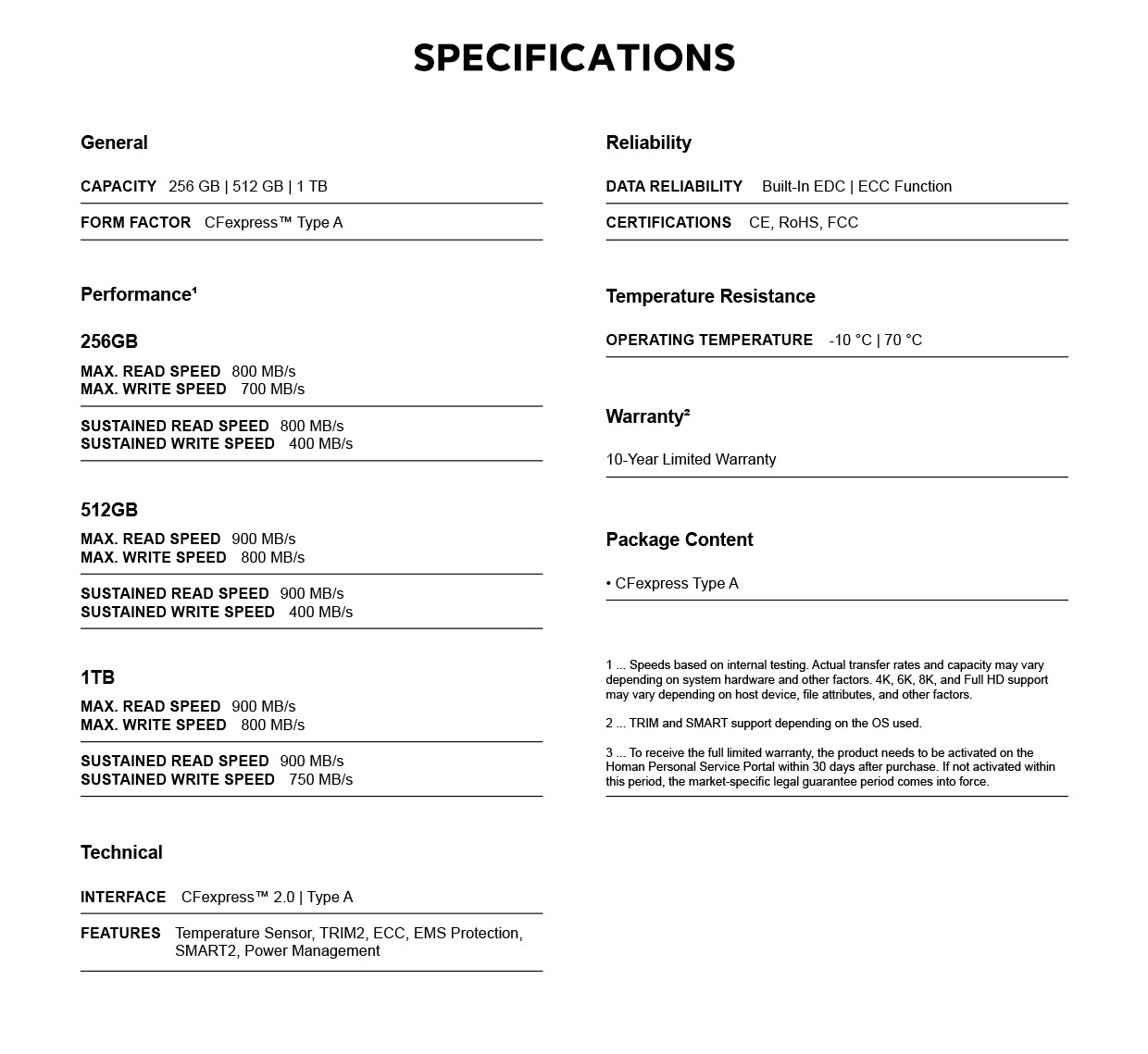 SPECIFICATIONS

General

CAPACITY 256 GB | 512 GB | 1 TB

FORM FACTOR CFexpress™ Type A

Performance$^{1}$

256GB

MAX. READ SPEED 800 MB/s
MAX. WRITE SPEED 700 MB/s

SUSTAINED READ SPEED 800 MB/s
SUSTAINED WRITE SPEED 400 MB/s

512GB

MAX. READ SPEED 900 MB/s
MAX. WRITE SPEED 800 MB/s

SUSTAINED READ SPEED 900 MB/s
SUSTAINED WRITE SPEED 400 MB/s

1TB

MAX. READ SPEED 900 MB/s
MAX. WRITE SPEED 800 MB/s

SUSTAINED READ SPEED 900 MB/s
SUSTAINED WRITE SPEED 750 MB/s

Technical

INTERFACE CFexpress™ 2.0 | Type A

FEATURES Temperature Sensor, TRIM2, ECC, EMS Protection, SMART2, Power Management

Reliability

DATA RELIABILITY Built-In EDC | ECC Function

CERTIFICATIONS CE, RoHS, FCC

Temperature Resistance

OPERATING TEMPERATURE -10 °C | 70 °C

Warranty$^{2}$

10-Year Limited Warranty

Package Content

• CFexpress Type A

1 ... Speeds based on internal testing. Actual transfer rates and capacity may vary depending on system hardware and other factors. 4K, 6K, 8K, and Full HD support may vary depending on host device, file attributes, and other factors.

2 ... TRIM and SMART support depending on the OS used.

3 ... To receive the full limited warranty, the product needs to be activated on the Homan Personal Service Portal within 30 days after purchase. If not activated within this period, the market-specific legal guarantee period comes into force.